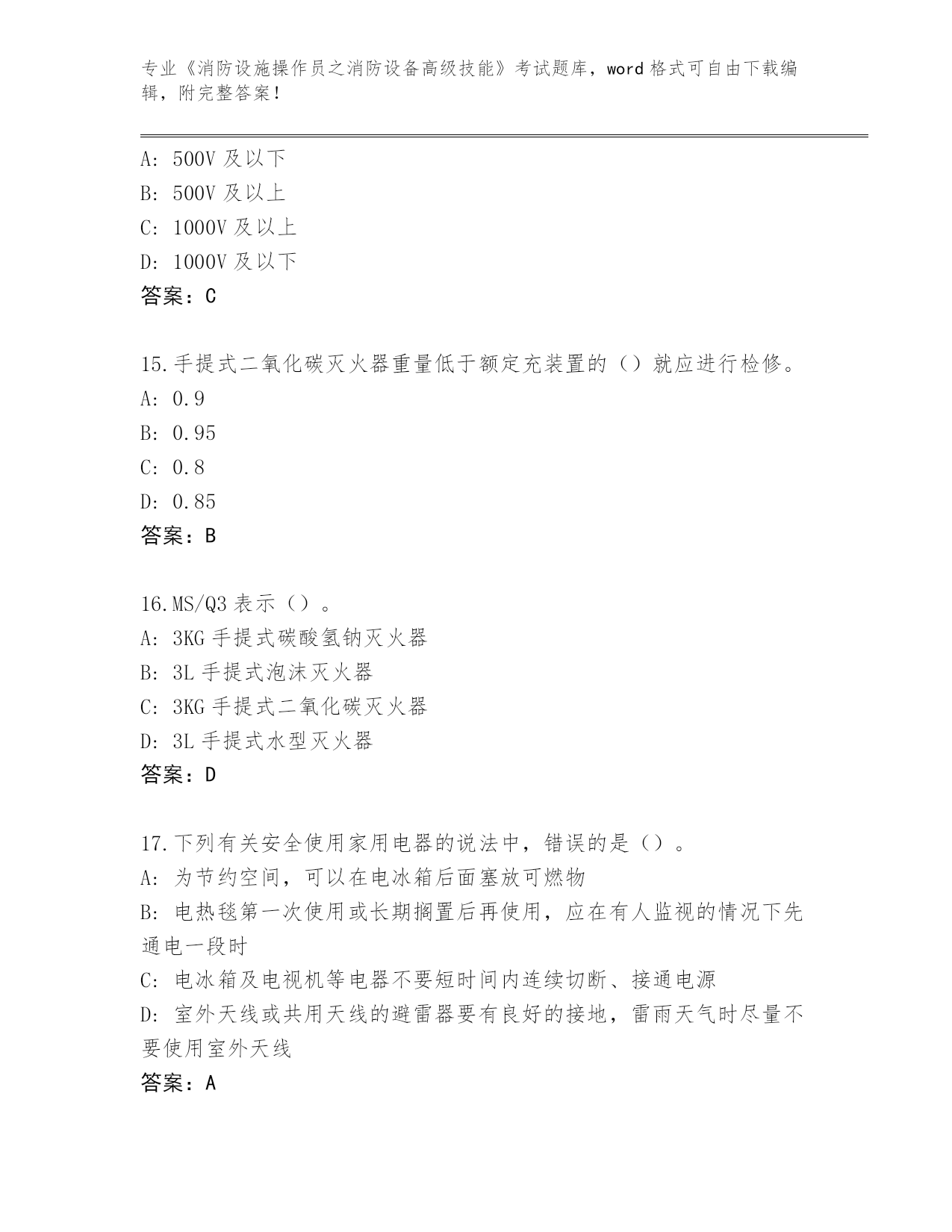 专业《消防设施操作员之消防设备高级技能》考试题库，word 格式可自由下载编辑，附完整答案！

A: 500V 及以下
B: 500V 及以上
C: 1000V 及以上
D: 1000V 及以下
答案：C

15.手提式二氧化碳灭火器重量低于额定充装置的（）就应进行检修。
A: 0.9
B: 0.95
C: 0.8
D: 0.85
答案：B

16.MS/Q3 表示（）。
A: 3KG 手提式碳酸氢钠灭火器
B: 3L 手提式泡沫灭火器
C: 3KG 手提式二氧化碳灭火器
D: 3L 手提式水型灭火器
答案：D

17.下列有关安全使用家用电器的说法中，错误的是（）。
A: 为节约空间，可以在电冰箱后面塞放可燃物
B: 电热毯第一次使用或长期搁置后再使用，应在有人监视的情况下先通电一段时
C: 电冰箱及电视机等电器不要短时间内连续切断、接通电源
D: 室外天线或共用天线的避雷器要有良好的接地，雷雨天气时尽量不要使用室外天线
答案：A